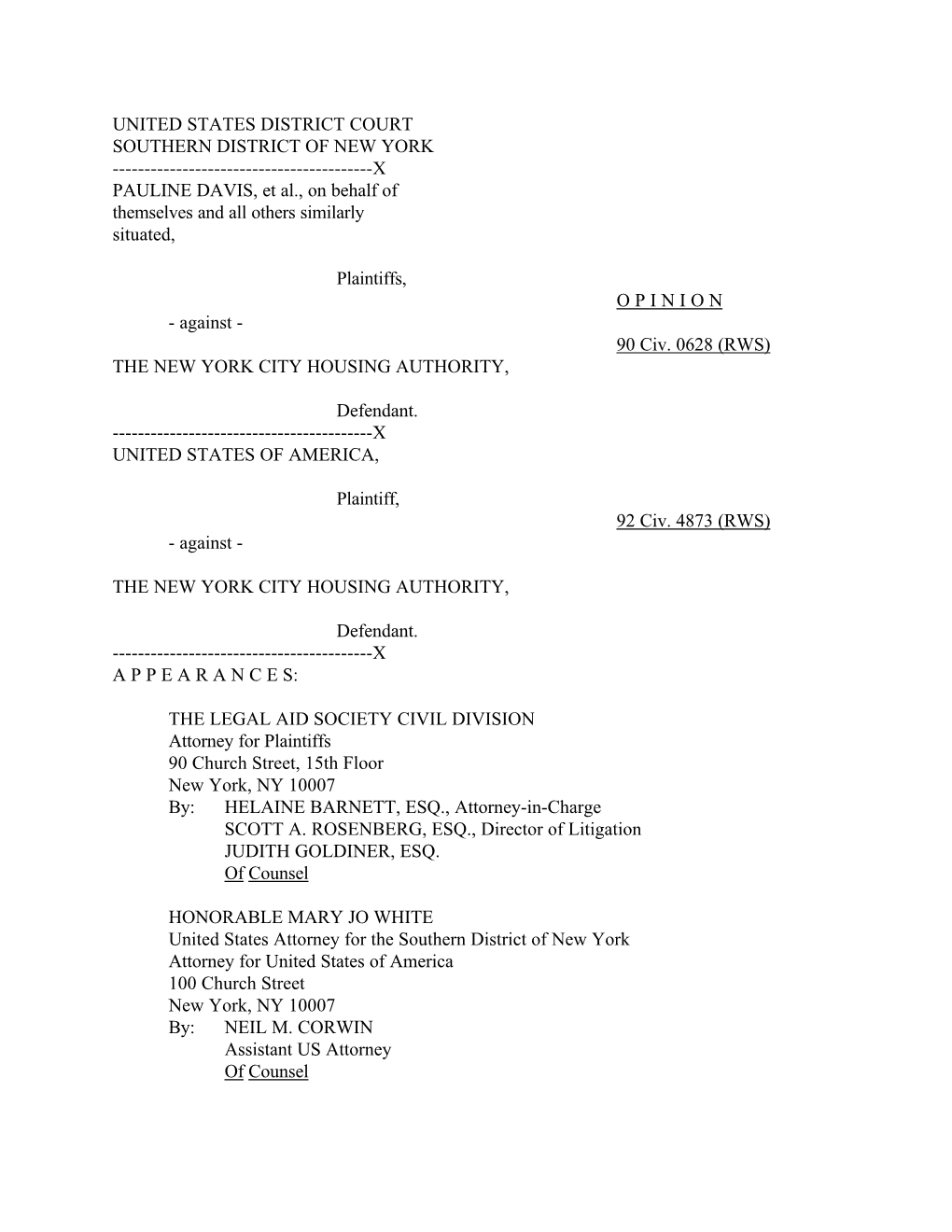 UNITED STATES DISTRICT COURT
SOUTHERN DISTRICT OF NEW YORK
----------------------------------------X
PAULINE DAVIS, et al., on behalf of themselves and all others similarly situated,

Plaintiffs,

O P I N I O N

- against -

90 Civ. 0628 (RWS)

THE NEW YORK CITY HOUSING AUTHORITY,

Defendant.
----------------------------------------X
UNITED STATES OF AMERICA,

Plaintiff,

92 Civ. 4873 (RWS)

- against -

THE NEW YORK CITY HOUSING AUTHORITY,

Defendant.
----------------------------------------X
A P P E A R A N C E S:

THE LEGAL AID SOCIETY CIVIL DIVISION
Attorney for Plaintiffs
90 Church Street, 15th Floor
New York, NY 10007
By: HELAINE BARNETT, ESQ., Attorney-in-Charge
SCOTT A. ROSENBERG, ESQ., Director of Litigation
JUDITH GOLDINER, ESQ.
Of Counsel

HONORABLE MARY JO WHITE
United States Attorney for the Southern District of New York
Attorney for United States of America
100 Church Street
New York, NY 10007
By: NEIL M. CORWIN
Assistant US Attorney
Of Counsel